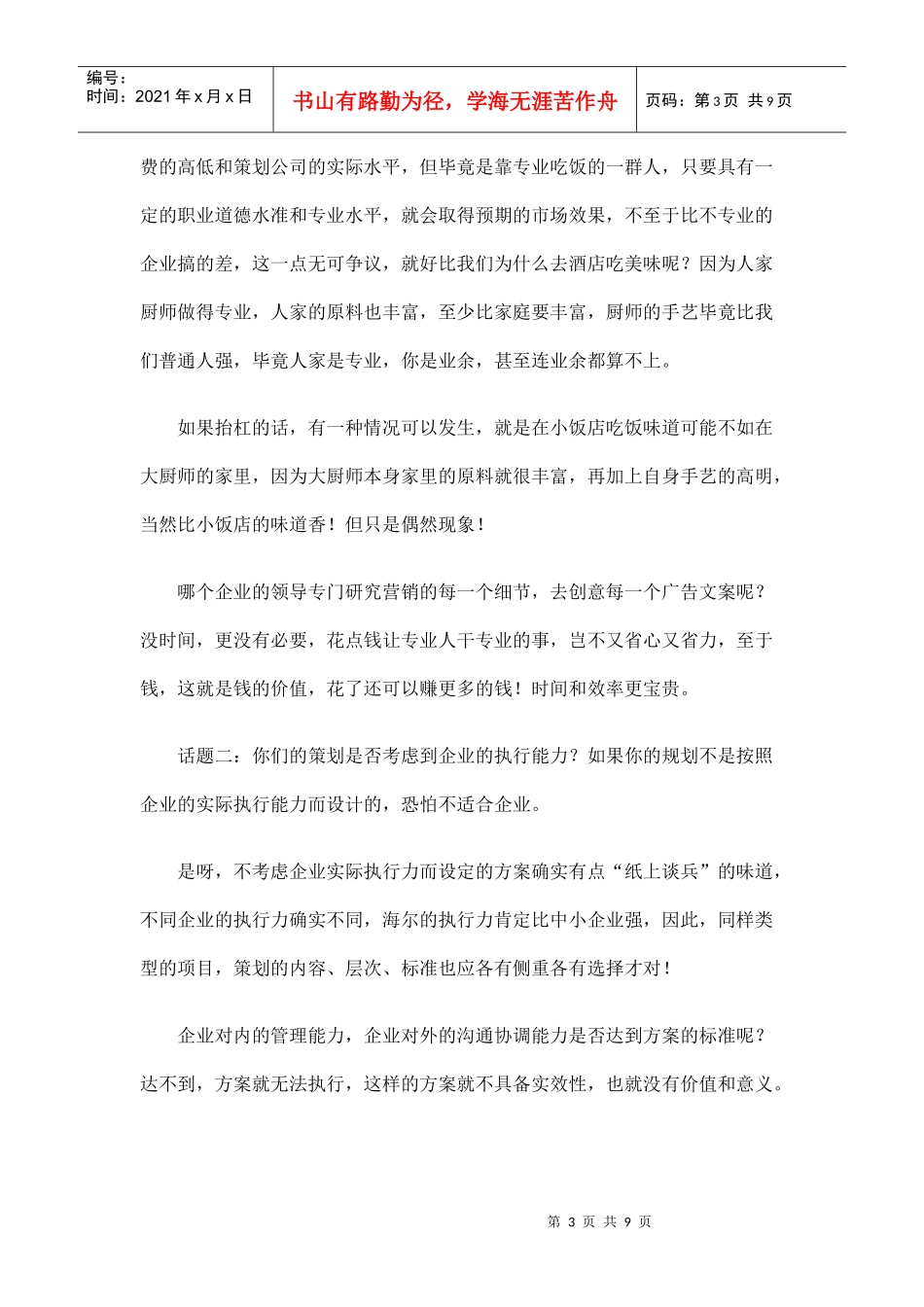 编号：
时间：2021年x月x日

书山有路勤为径，学海无涯苦作舟

页码：第3页 共9页

费的高低和策划公司的实际水平，但毕竟是靠专业吃饭的一群人，只要具有一定的职业道德水准和专业水平，就会取得预期的市场效果，不至于比不专业的企业搞的差，这一点无可争议，就好比我们为什么去酒店吃美味呢？因为人家厨师做得专业，人家的原料也丰富，至少比家庭要丰富，厨师的手艺毕竟比我们普通人强，毕竟人家是专业，你是业余，甚至连业余都算不上。

如果抬杠的话，有一种情况可以发生，就是在小饭店吃饭味道可能不如在大厨师的家里，因为大厨师本身家里的原料就很丰富，再加上自身手艺的高明，当然比小饭店的味道香！但只是偶然现象！

哪个企业的领导专门研究营销的每一个细节，去创意每一个广告文案呢？没时间，更没有必要，花点钱让专业人干专业的事，岂不又省心又省力，至于钱，这就是钱的价值，花了还可以赚更多的钱！时间和效率更宝贵。

话题二：你们的策划是否考虑到企业的执行能力？如果你的规划不是按照企业的实际执行能力而设计的，恐怕不适合企业。

是呀，不考虑企业实际执行力而设定的方案确实有点“纸上谈兵”的味道，不同企业的执行力确实不同，海尔的执行力肯定比中小企业强，因此，同样类型的项目，策划的内容、层次、标准也应各有侧重各有选择才对！

企业对内的管理能力，企业对外的沟通协调能力是否达到方案的标准呢？达不到，方案就无法执行，这样的方案就不具备实效性，也就没有价值和意义。

第3页 共9页